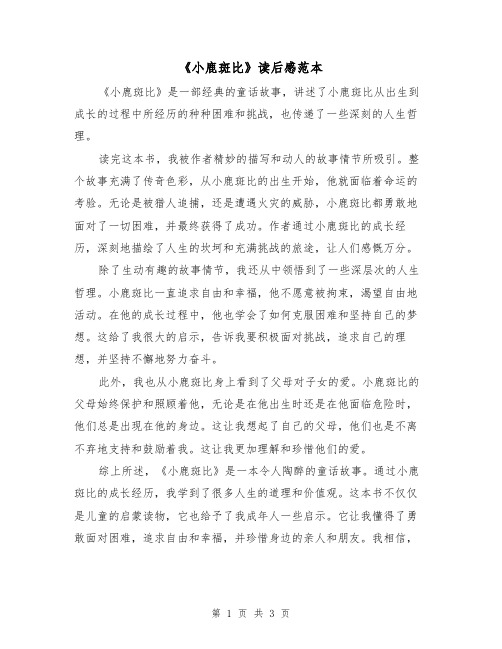 《小鹿斑比》读后感范本

《小鹿斑比》是一部经典的童话故事，讲述了小鹿斑比从出生到成长的过程中所经历的种种困难和挑战，也传递了一些深刻的人生哲理。

读完这本书，我被作者精妙的描写和动人的故事情节所吸引。整个故事充满了传奇色彩，从小鹿斑比的出生开始，他就面临着命运的考验。无论是被猎人追捕，还是遭遇火灾的威胁，小鹿斑比都勇敢地面对了一切困难，并最终获得了成功。作者通过小鹿斑比的成长经历，深刻地描绘了人生的坎坷和充满挑战的旅途，让人们感慨万分。

除了生动有趣的故事情节，我还从中领悟到了一些深层次的人生哲理。小鹿斑比一直追求自由和幸福，他不愿意被拘束，渴望自由地活动。在他的成长过程中，他也学会了如何克服困难和坚持自己的梦想。这给了我很大的启示，告诉我要积极面对挑战，追求自己的理想，并坚持不懈地努力奋斗。

此外，我也从小鹿斑比身上看到了父母对子女的爱。小鹿斑比的父母始终保护和照顾着他，无论是在他出生时还是在他面临危险时，他们总是出现在他的身边。这让我想起了自己的父母，他们也是不离不弃地支持和鼓励着我。这让我更加理解和珍惜他们的爱。

综上所述，《小鹿斑比》是一本令人陶醉的童话故事。通过小鹿斑比的成长经历，我学到了很多人生的道理和价值观。这本书不仅仅是儿童的启蒙读物，它也给予了我成年人一些启示。它让我懂得了勇敢面对困难，追求自由和幸福，并珍惜身边的亲人和朋友。我相信，

第 1 页 共 3 页